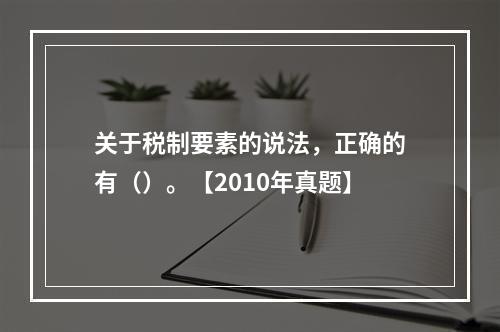 关于税制要素的说法，正确的有（）。【2010年真题】